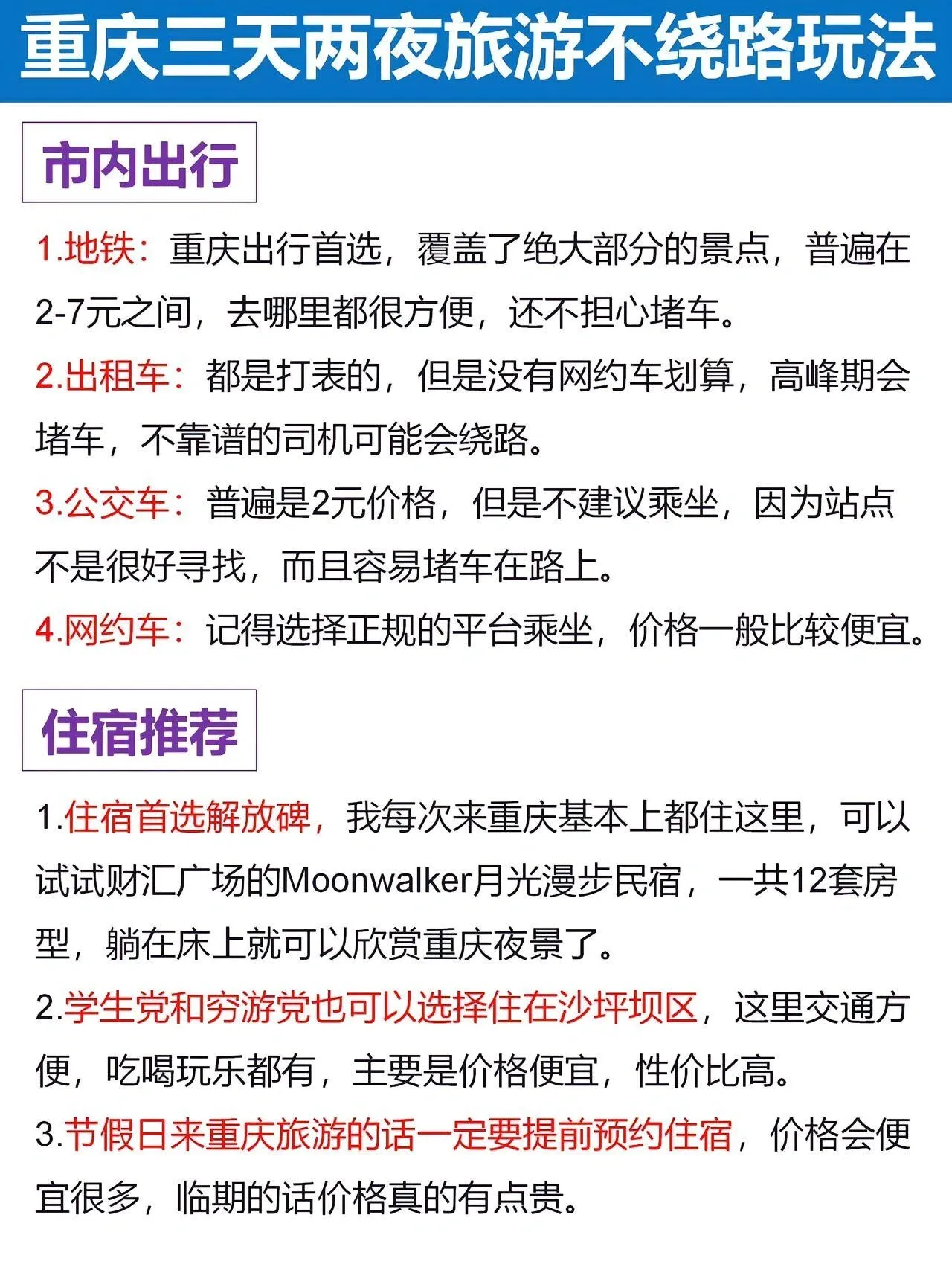 重庆三天两夜旅游不绕路玩法

市内出行

1.地铁：重庆出行首选，覆盖了绝大部分的景点，普遍在2-7元之间，去哪里都很方便，还不担心堵车。

2.出租车：都是打表的，但是没有网约车划算，高峰期会堵车，不靠谱的司机可能会绕路。

3.公交车：普遍是2元价格，但是不建议乘坐，因为站点不是很好寻找，而且容易堵车在路上。

4.网约车：记得选择正规的平台乘坐，价格一般比较便宜。

住宿推荐

1.住宿首选解放碑，我每次来重庆基本上都住这里，可以试试财汇广场的Moonwalker月光漫步民宿，一共12套房型，躺在床上就可以欣赏重庆夜景了。

2.学生党和穷游党也可以选择住在沙坪坝区，这里交通方便，吃喝玩乐都有，主要是价格便宜，性价比高。

3.节假日来重庆旅游的话一定要提前预约住宿，价格会便宜很多，临期的话价格真的有点贵。